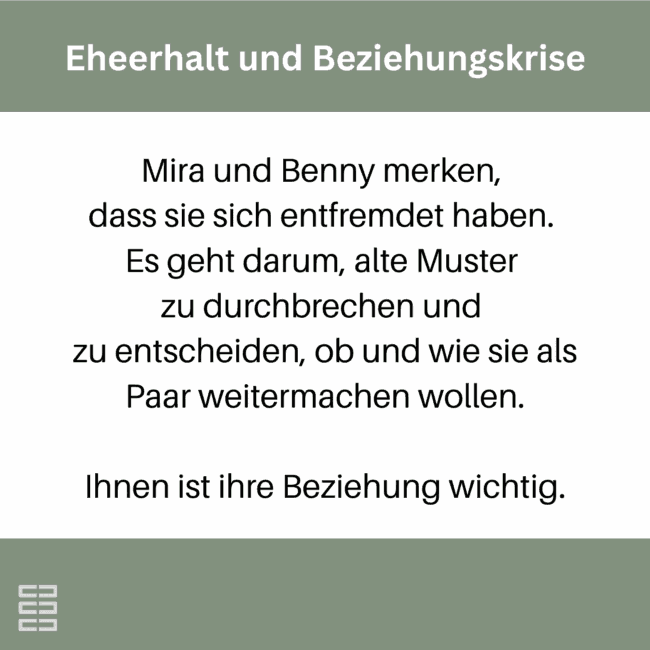 Eheerhalt und Beziehungskrise

Mira und Benny merken, dass sie sich entfremdet haben. Es geht darum, alte Muster zu durchbrechen und zu entscheiden, ob und wie sie als Paar weitermachen wollen.

Ihnen ist ihre Beziehung wichtig.